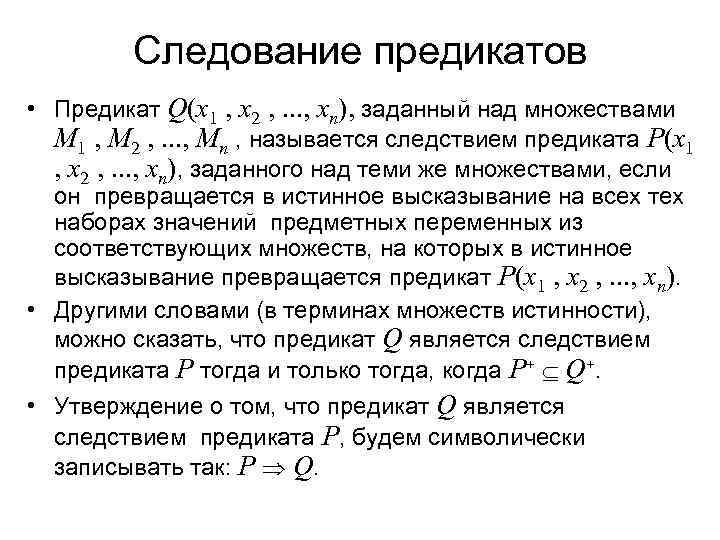 Следование предикатов

• Предикат $Q(x_1, x_2, ..., x_n)$, заданный над множествами $M_1, M_2, ..., M_n$, называется следствием предиката $P(x_1, x_2, ..., x_n)$, заданного над теми же множествами, если он превращается в истинное высказывание на всех тех наборах значений предметных переменных из соответствующих множеств, на которых в истинное высказывание превращается предикат $P(x_1, x_2, ..., x_n)$.

• Другими словами (в терминах множеств истинности), можно сказать, что предикат $Q$ является следствием предиката $P$ тогда и только тогда, когда $P^+ \subseteq Q^+$.

• Утверждение о том, что предикат $Q$ является следствием предиката $P$, будем символически записывать так: $P \Rightarrow Q$.